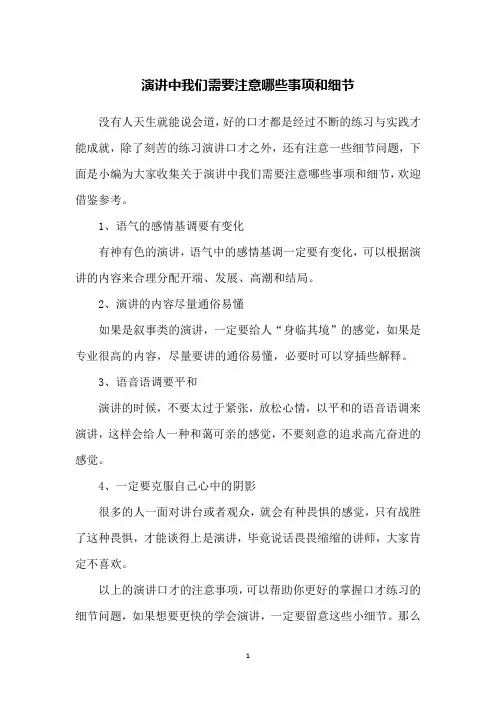 演讲中我们需要注意哪些事项和细节

没有人天生就能说会道，好的口才都是经过不断的练习与实践才能成就，除了刻苦的练习演讲口才之外，还有注意一些细节问题，下面是小编为大家收集关于演讲中我们需要注意哪些事项和细节，欢迎借鉴参考。

1、语气的感情基调要有变化

有神有色的演讲，语气中的感情基调一定要有变化，可以根据演讲的内容来合理分配开端、发展、高潮和结局。

2、演讲的内容尽量通俗易懂

如果是叙事类的演讲，一定要给人“身临其境”的感觉，如果是专业很高的内容，尽量要讲的通俗易懂，必要时可以穿插些解释。

3、语音语调要平和

演讲的时候，不要太过于紧张，放松心情，以平和的语音语调来演讲，这样会给人一种和蔼可亲的感觉，不要刻意的追求高亢奋进的感觉。

4、一定要克服自己心中的阴影

很多的人一面对讲台或者观众，就会有种畏惧的感觉，只有战胜了这种畏惧，才能谈得上是演讲，毕竟说话畏畏缩缩的讲师，大家肯定不喜欢。

以上的演讲口才的注意事项，可以帮助你更好的掌握口才练习的细节问题，如果想要更快的学会演讲，一定要留意这些小细节。那么

1